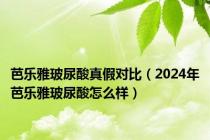 芭乐雅玻尿酸真假对比（2024年芭乐雅玻尿酸怎么样）